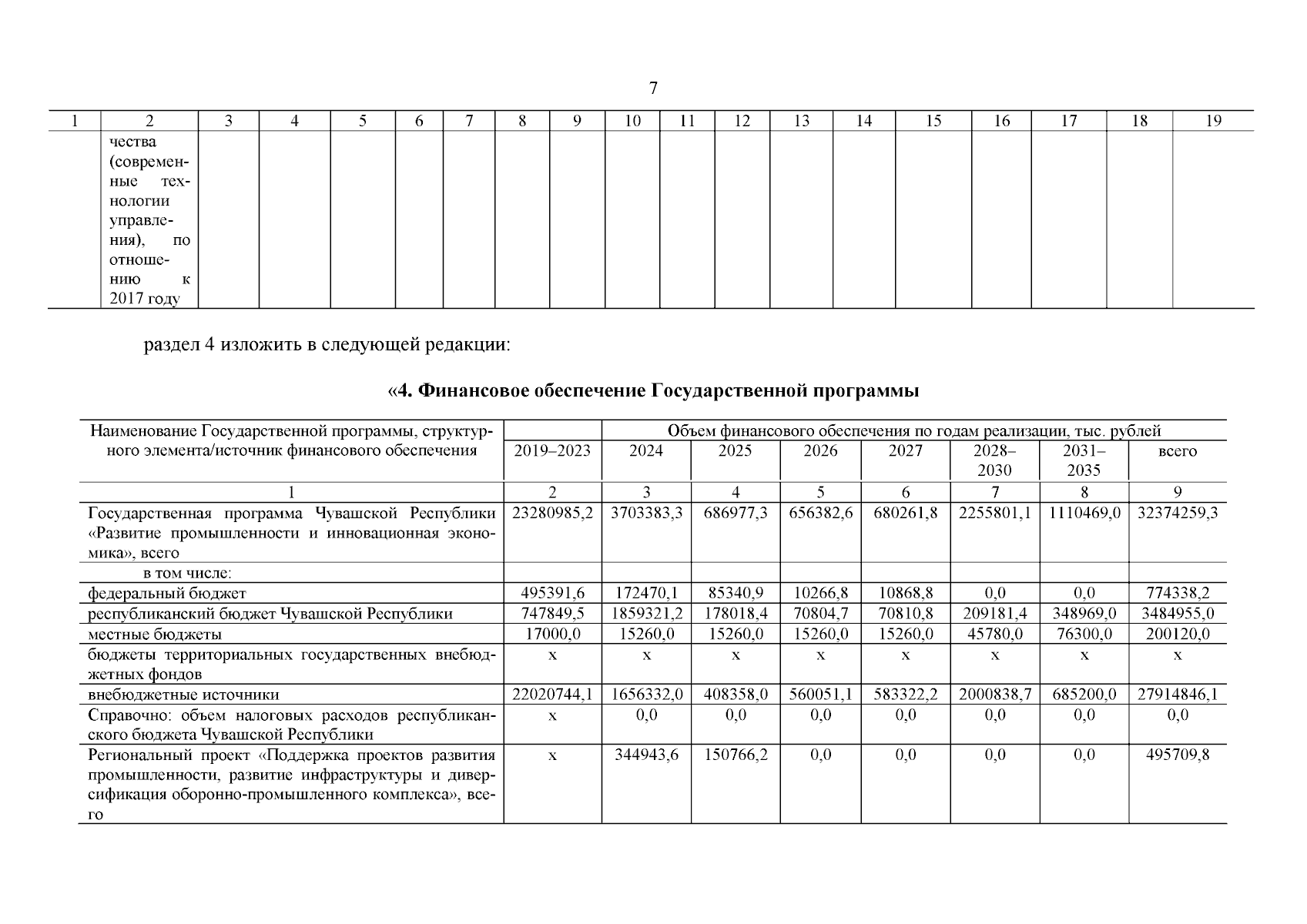 7

| 1 | 2 | 3 | 4 | 5 | 6 | 7 | 8 | 9 | 10 | 11 | 12 | 13 | 14 | 15 | 16 | 17 | 18 | 19 |
|---|---|---|---|---|---|---|---|---|---|---|---|---|---|---|---|---|---|---|
| | чества (современные технологии управления), по отношению к 2017 году | | | | | | | | | | | | | | | | | |

раздел 4 изложить в следующей редакции:

«4. Финансовое обеспечение Государственной программы

| Наименование Государственной программы, структурного элемента/источник финансового обеспечения | Объем финансового обеспечения по годам реализации, тыс. рублей | | | | | | | |
|---|---|---|---|---|---|---|---|---|
| | 2019–2023 | 2024 | 2025 | 2026 | 2027 | 2028–2030 | 2031–2035 | всего |
| 1 | 2 | 3 | 4 | 5 | 6 | 7 | 8 | 9 |
| Государственная программа Чувашской Республики «Развитие промышленности и инновационная экономика», всего | 23280985,2 | 3703383,3 | 686977,3 | 656382,6 | 680261,8 | 2255801,1 | 1110469,0 | 32374259,3 |
| в том числе: | | | | | | | | |
| федеральный бюджет | 495391,6 | 172470,1 | 85340,9 | 10266,8 | 10868,8 | 0,0 | 0,0 | 774338,2 |
| республиканский бюджет Чувашской Республики | 747849,5 | 1859321,2 | 178018,4 | 70804,7 | 70810,8 | 209181,4 | 348969,0 | 3484955,0 |
| местные бюджеты | 17000,0 | 15260,0 | 15260,0 | 15260,0 | 15260,0 | 45780,0 | 76300,0 | 200120,0 |
| бюджеты территориальных государственных внебюджетных фондов | х | х | х | х | х | х | х | х |
| внебюджетные источники | 22020744,1 | 1656332,0 | 408358,0 | 560051,1 | 583322,2 | 2000838,7 | 685200,0 | 27914846,1 |
| Справочно: объем налоговых расходов республиканского бюджета Чувашской Республики | х | 0,0 | 0,0 | 0,0 | 0,0 | 0,0 | 0,0 | 0,0 |
| Региональный проект «Поддержка проектов развития промышленности, развитие инфраструктуры и диверсификация оборонно-промышленного комплекса», всего | х | 344943,6 | 150766,2 | 0,0 | 0,0 | 0,0 | 0,0 | 495709,8 |